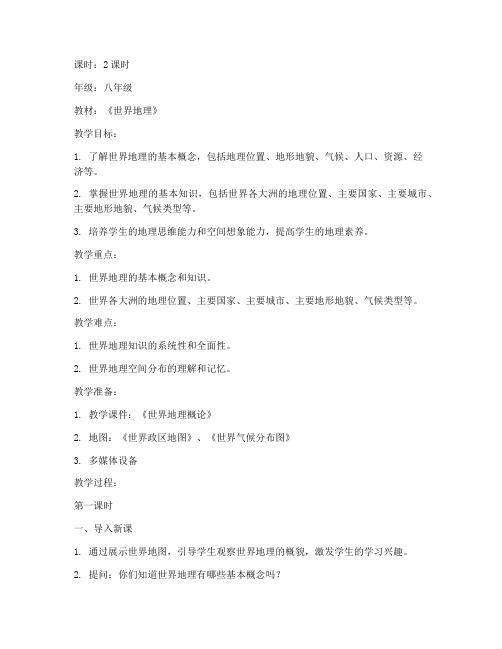 课时：2 课时

年级：八年级

教材：《世界地理》

教学目标：

1. 了解世界地理的基本概念，包括地理位置、地形地貌、气候、人口、资源、经济等。

2. 掌握世界地理的基本知识，包括世界各大洲的地理位置、主要国家、主要城市、主要地形地貌、气候类型等。

3. 培养学生的地理思维能力和空间想象能力，提高学生的地理素养。

教学重点：

1. 世界地理的基本概念和知识。

2. 世界各大洲的地理位置、主要国家、主要城市、主要地形地貌、气候类型等。

教学难点：

1. 世界地理知识的系统性和全面性。

2. 世界地理空间分布的理解和记忆。

教学准备：

1. 教学课件：《世界地理概论》

2. 地图：《世界政区地图》、《世界气候分布图》

3. 多媒体设备

教学过程：

第一课时

一、导入新课

1. 通过展示世界地图，引导学生观察世界地理的概貌，激发学生的学习兴趣。

2. 提问：你们知道世界地理有哪些基本概念吗？